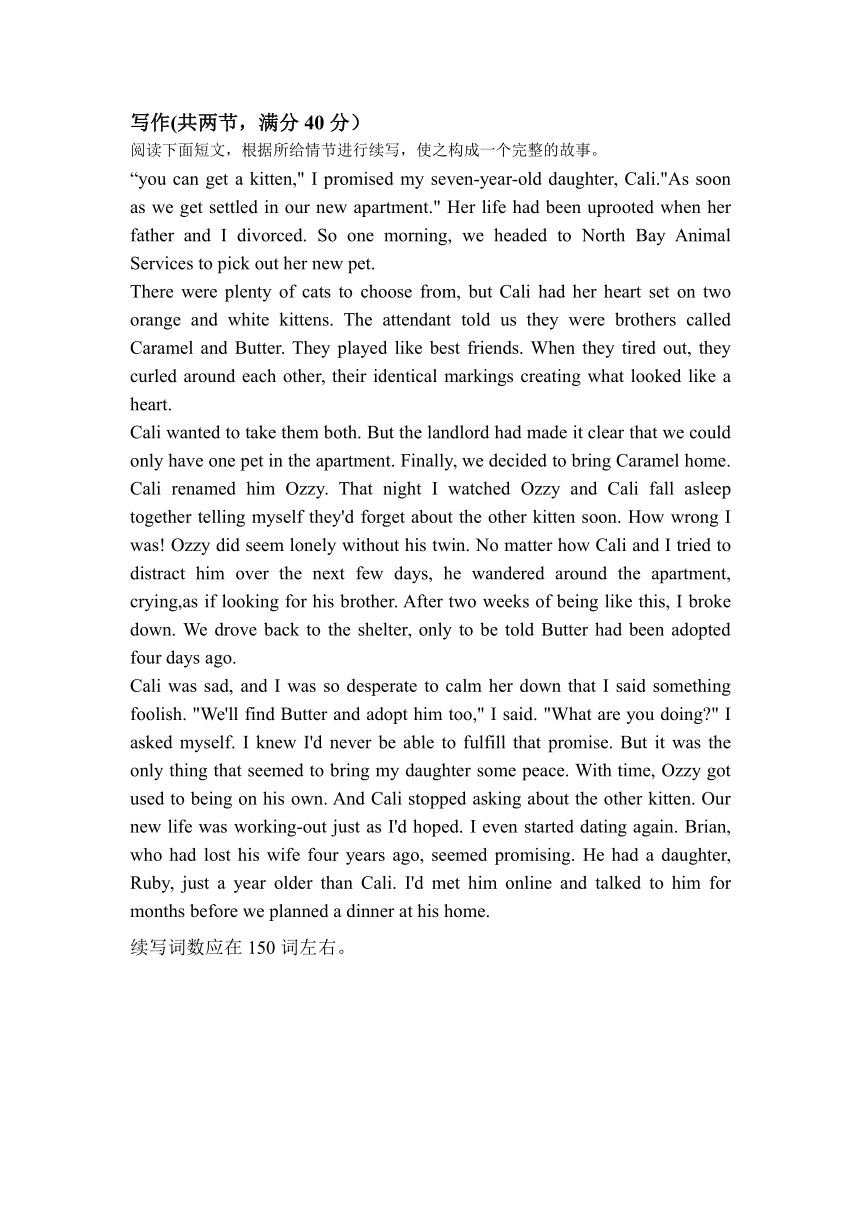 写作(共两节，满分 40 分）

阅读下面短文，根据所给情节进行续写，使之构成一个完整的故事。

“you can get a kitten," I promised my seven-year-old daughter, Cali."As soon as we get settled in our new apartment." Her life had been uprooted when her father and I divorced. So one morning, we headed to North Bay Animal Services to pick out her new pet.

There were plenty of cats to choose from, but Cali had her heart set on two orange and white kittens. The attendant told us they were brothers called Caramel and Butter. They played like best friends. When they tired out, they curled around each other, their identical markings creating what looked like a heart.

Cali wanted to take them both. But the landlord had made it clear that we could only have one pet in the apartment. Finally, we decided to bring Caramel home. Cali renamed him Ozzy. That night I watched Ozzy and Cali fall asleep together telling myself they'd forget about the other kitten soon. How wrong I was! Ozzy did seem lonely without his twin. No matter how Cali and I tried to distract him over the next few days, he wandered around the apartment, crying,as if looking for his brother. After two weeks of being like this, I broke down. We drove back to the shelter, only to be told Butter had been adopted four days ago.

Cali was sad, and I was so desperate to calm her down that I said something foolish. "We'll find Butter and adopt him too," I said. "What are you doing?" I asked myself. I knew I'd never be able to fulfill that promise. But it was the only thing that seemed to bring my daughter some peace. With time, Ozzy got used to being on his own. And Cali stopped asking about the other kitten. Our new life was working-out just as I'd hoped. I even started dating again. Brian, who had lost his wife four years ago, seemed promising. He had a daughter, Ruby, just a year older than Cali. I'd met him online and talked to him for months before we planned a dinner at his home.

续写词数应在 150 词左右。